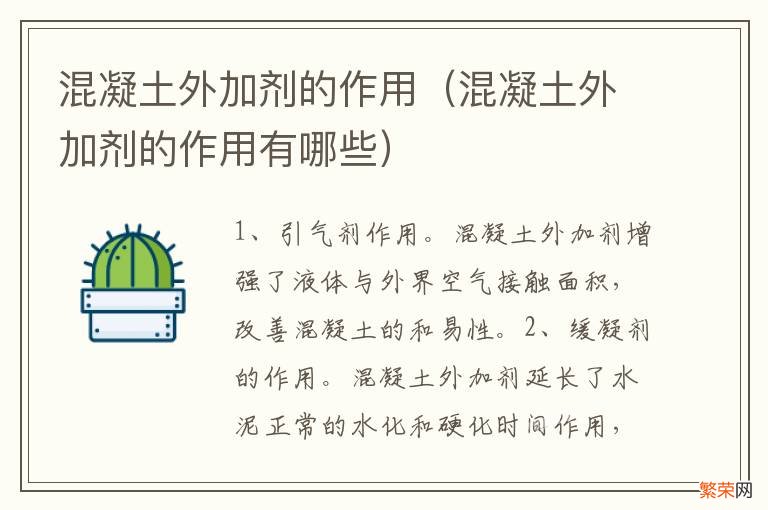 混凝土外加剂的作用（混凝土外加剂的作用有哪些）

1、引气剂作用。混凝土外加剂增强了液体与外界空气接触面积，改善混凝土的和易性。2、缓凝剂的作用。混凝土外加剂延长了水泥正常的水化和硬化时间作用，

繁荣网